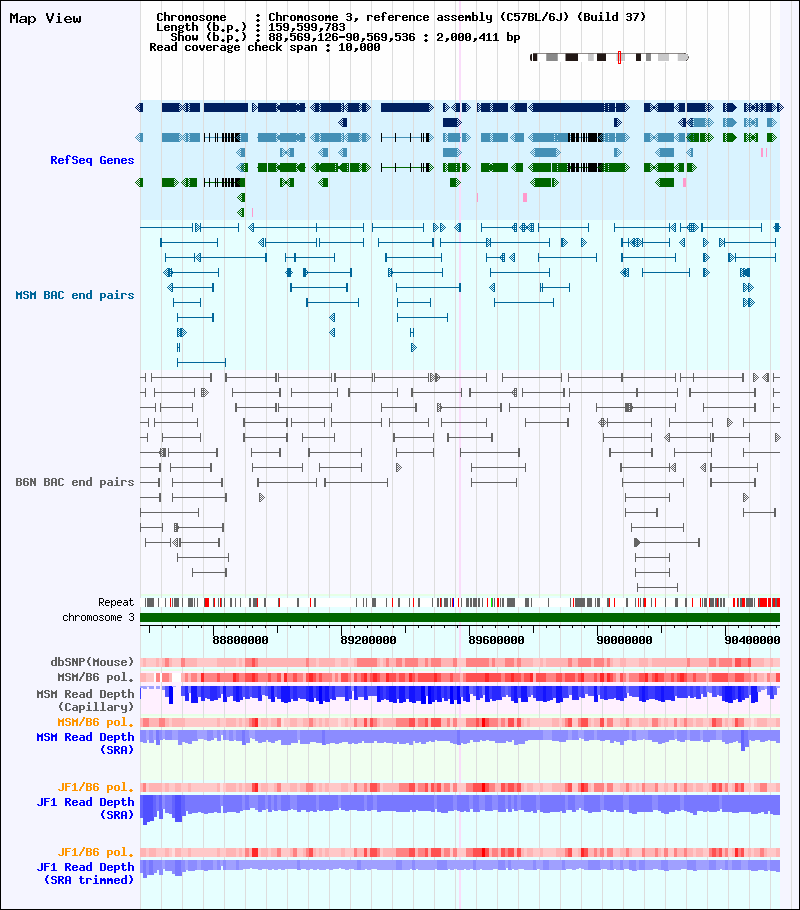 Map View

Chromosome : Chromosome 3, reference assembly (C57BL/6J) (Build 37)
Length (b.p.) : 159,599,783
Show (b.p.) : 88,569,126-90,569,536 : 2,000,411 bp
Read coverage check span : 10,000

RefSeq Genes

MSM BAC end pairs

B6N BAC end pairs

Repeat
chromosome 3

88800000
89200000
89600000
90000000
90400000

dbSNP(Mouse)
MSM/B6 pol.
MSM Read Depth (Capillary)
MSM/B6 pol.
MSM Read Depth (SRA)

JF1/B6 pol.
JF1 Read Depth (SRA)

JF1/B6 pol.
JF1 Read Depth (SRA trimmed)